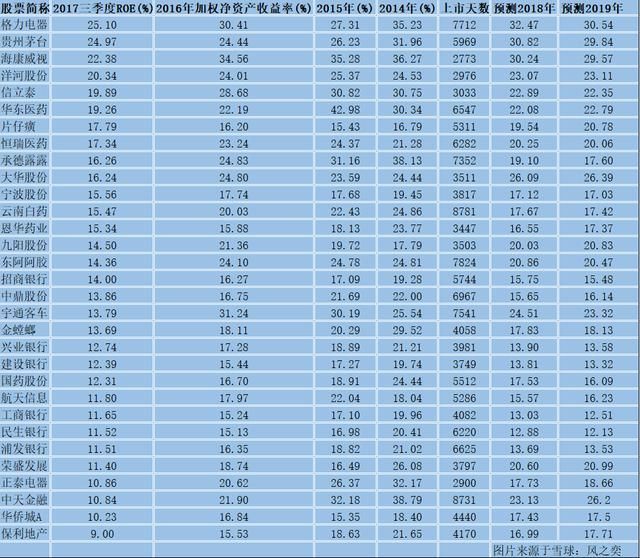 | 股票简称 | 2017三季度ROE(%) | 2016年加权净资产收益率(%) | 2015年(%) | 2014年(%) | 上市天数 | 预测2018年 | 预测2019年 |
|---|---|---|---|---|---|---|---|
| 格力电器 | 25.10 | 30.41 | 27.31 | 35.23 | 7712 | 32.47 | 30.54 |
| 贵州茅台 | 24.97 | 24.44 | 26.23 | 31.96 | 5969 | 30.82 | 29.84 |
| 海康威视 | 22.38 | 34.56 | 35.28 | 36.27 | 2773 | 30.24 | 29.57 |
| 洋河股份 | 20.34 | 24.01 | 25.37 | 24.53 | 2976 | 23.07 | 23.11 |
| 信立泰 | 19.89 | 28.68 | 30.82 | 30.75 | 3033 | 22.89 | 22.35 |
| 华东医药 | 19.26 | 22.19 | 42.98 | 30.34 | 6547 | 22.08 | 22.79 |
| 片仔癀 | 17.79 | 16.20 | 15.43 | 16.79 | 5311 | 19.54 | 20.78 |
| 恒瑞医药 | 17.34 | 23.24 | 24.37 | 21.28 | 6282 | 20.25 | 20.06 |
| 承德露露 | 16.26 | 24.83 | 31.16 | 38.13 | 7352 | 19.10 | 17.60 |
| 大华股份 | 16.24 | 24.80 | 23.59 | 24.44 | 3511 | 26.09 | 26.39 |
| 宁波股份 | 15.56 | 17.74 | 17.68 | 19.45 | 3817 | 17.12 | 17.03 |
| 云南白药 | 15.47 | 20.03 | 22.43 | 24.86 | 8781 | 17.67 | 17.42 |
| 恩华药业 | 15.34 | 15.88 | 18.13 | 23.77 | 3447 | 16.55 | 17.37 |
| 九阳股份 | 14.50 | 21.36 | 19.72 | 17.79 | 3503 | 20.03 | 20.83 |
| 东阿阿胶 | 14.36 | 24.10 | 24.78 | 24.81 | 7824 | 20.86 | 20.47 |
| 招商银行 | 14.00 | 16.27 | 17.09 | 19.28 | 5744 | 15.75 | 15.48 |
| 中鼎股份 | 13.86 | 16.75 | 21.69 | 22.00 | 6967 | 15.65 | 16.14 |
| 宇通客车 | 13.79 | 31.24 | 30.19 | 25.54 | 7541 | 24.51 | 23.32 |
| 金螳螂 | 13.69 | 18.11 | 20.29 | 29.52 | 4058 | 17.83 | 18.13 |
| 兴业银行 | 12.74 | 17.28 | 18.89 | 21.21 | 3981 | 13.90 | 13.58 |
| 建设银行 | 12.39 | 15.44 | 17.27 | 19.74 | 3749 | 13.81 | 13.32 |
| 国药股份 | 12.31 | 16.70 | 18.91 | 24.44 | 5512 | 17.53 | 16.09 |
| 航天信息 | 11.80 | 17.97 | 22.04 | 18.04 | 5286 | 15.57 | 16.23 |
| 工商银行 | 11.65 | 15.24 | 17.10 | 19.96 | 4082 | 13.03 | 12.51 |
| 民生银行 | 11.52 | 15.13 | 16.98 | 20.41 | 6220 | 12.88 | 12.13 |
| 浦发银行 | 11.51 | 16.35 | 18.82 | 21.02 | 6625 | 13.69 | 13.53 |
| 荣盛发展 | 11.40 | 18.74 | 16.49 | 26.08 | 3797 | 20.60 | 20.99 |
| 正泰电器 | 10.86 | 20.62 | 26.37 | 32.17 | 2900 | 17.73 | 18.66 |
| 中天金融 | 10.84 | 21.90 | 32.18 | 38.79 | 8731 | 23.13 | 26.2 |
| 华侨城A | 10.23 | 16.84 | 15.35 | 18.40 | 4440 | 17.43 | 17.5 |
| 保利地产 | 9.00 | 15.53 | 18.63 | 21.65 | 4170 | 16.99 | 17.71 |

图片来源于雪球：风之奕